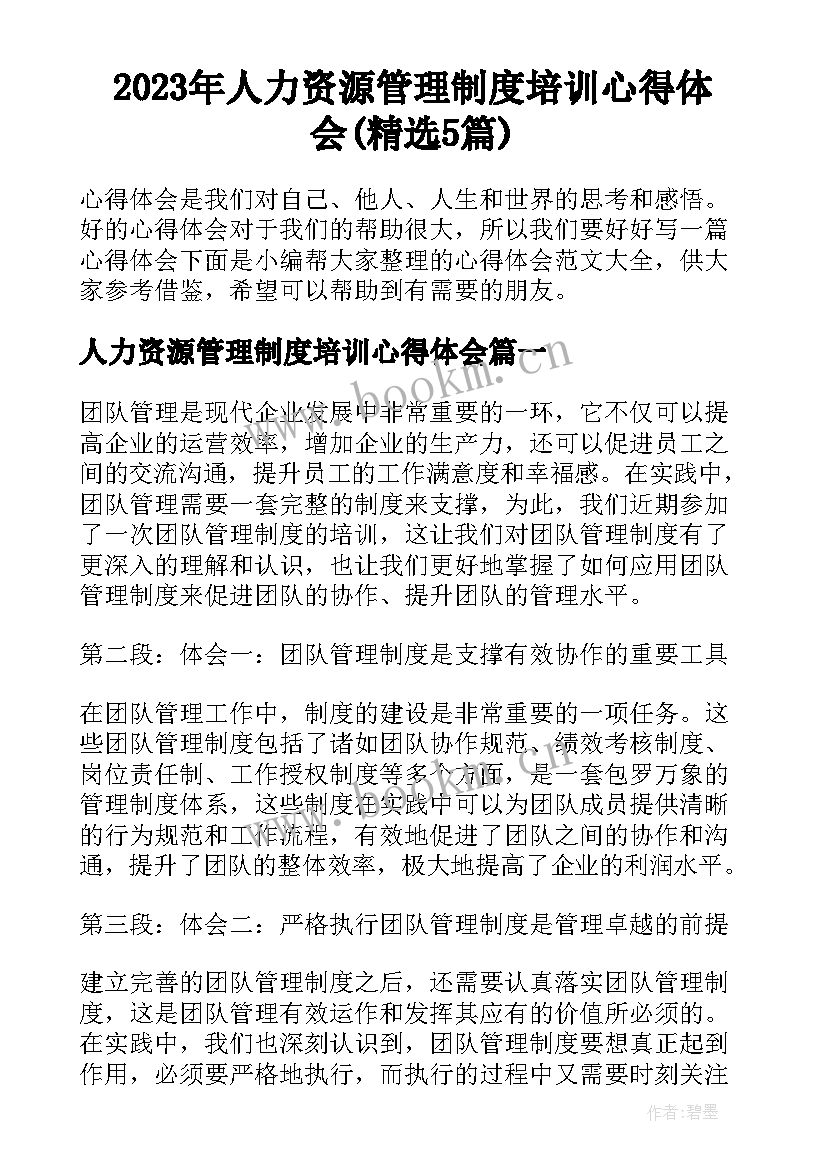 2023年人力资源管理制度培训心得体会(精选5篇)

心得体会是我们对自己、他人、人生和世界的思考和感悟。好的心得体会对于我们的帮助很大，所以我们要好好写一篇心得体会下面是小编帮大家整理的心得体会范文大全，供大家参考借鉴，希望可以帮助到有需要的朋友。

人力资源管理制度培训心得体会篇一

www.bookm.com

团队管理是现代企业发展中非常重要的一环，它不仅可以提高企业的运营效率，增加企业的生产力，还可以促进员工之间的交流沟通，提升员工的工作满意度和幸福感。在实践中，团队管理需要一套完整的制度来支撑，为此，我们近期参加了一次团队管理制度的培训，这让我们对团队管理制度有了更深入的理解和认识，也让我们更好地掌握了如何应用团队管理制度来促进团队的协作、提升团队的管理水平。

第二段：体会一：团队管理制度是支撑有效协作的重要工具

在团队管理工作中，制度的建设是非常重要的一项任务。这些团队管理制度包括了诸如团队协作规范、绩效考核制度、岗位责任制、工作授权制度等多个方面，是一套包罗万象的管理制度体系，这些制度在实践中可以为团队成员提供清晰的行为规范和工作流程，有效地促进了团队之间的协作和沟通，提升了团队的整体效率，极大地提高了企业的利润水平。

第三段：体会二：严格执行团队管理制度是管理卓越的前提

建立完善的团队管理制度之后，还需要认真落实团队管理制度，这是团队管理有效运作和发挥其应有的价值所必须的。在实践中，我们也深刻认识到，团队管理制度要想真正起到作用，必须要严格地执行，而执行的过程中又需要时刻关注

作者：碧墨